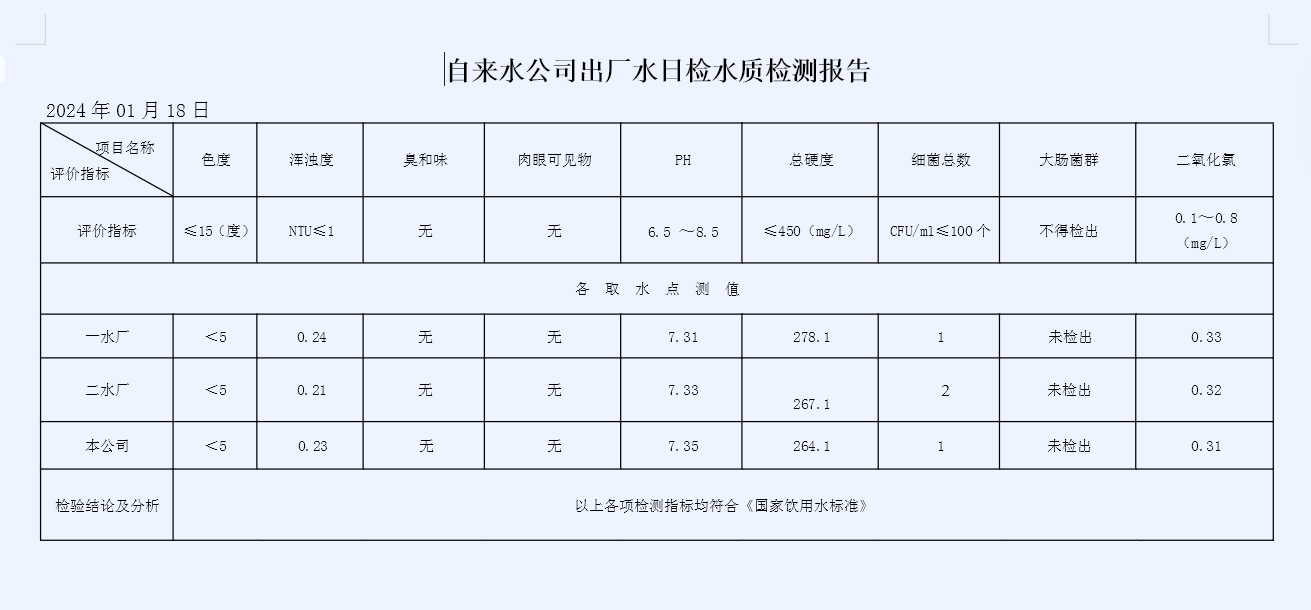 自来水公司出厂水日检水质检测报告

2024 年 01 月 18 日

| 项目名称 评价指标 | 色度 | 浑浊度 | 臭和味 | 肉眼可见物 | PH | 总硬度 | 细菌总数 | 大肠菌群 | 二氧化氯 |
|---|---|---|---|---|---|---|---|---|---|
| 评价指标 | ≤15（度） | NTU≤1 | 无 | 无 | 6.5 ～8.5 | ≤450（mg/L） | CFU/ml≤100 个 | 不得检出 | 0.1～0.8（mg/L） |
| 各 取 水 点 测 值 | | | | | | | | | |
| 一水厂 | ＜5 | 0.24 | 无 | 无 | 7.31 | 278.1 | 1 | 未检出 | 0.33 |
| 二水厂 | ＜5 | 0.21 | 无 | 无 | 7.33 | 267.1 | 2 | 未检出 | 0.32 |
| 本公司 | ＜5 | 0.23 | 无 | 无 | 7.35 | 264.1 | 1 | 未检出 | 0.31 |
| 检验结论及分析 | 以上各项检测指标均符合《国家饮用水标准》 | | | | | | | | |